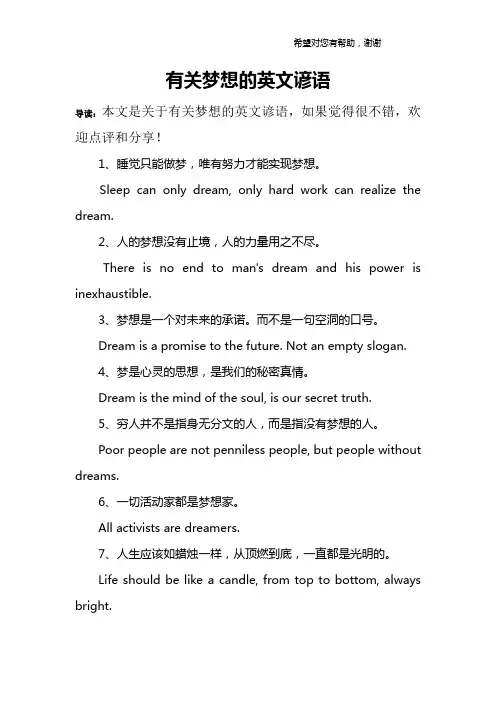 希望对您有帮助，谢谢

有关梦想的英文谚语

导读：本文是关于有关梦想的英文谚语，如果觉得很不错，欢迎点评和分享！

1、睡觉只能做梦，唯有努力才能实现梦想。

Sleep can only dream, only hard work can realize the dream.

2、人的梦想没有止境，人的力量用之不尽。

There is no end to man's dream and his power is inexhaustible.

3、梦想是一个对未来的承诺。而不是一句空洞的口号。

Dream is a promise to the future. Not an empty slogan.

4、梦是心灵的思想，是我们的秘密真情。

Dream is the mind of the soul, is our secret truth.

5、穷人并不是指身无分文的人，而是指没有梦想的人。

Poor people are not penniless people, but people without dreams.

6、一切活动家都是梦想家。

All activists are dreamers.

7、人生应该如蜡烛一样，从顶燃到底，一直都是光明的。

Life should be like a candle, from top to bottom, always bright.